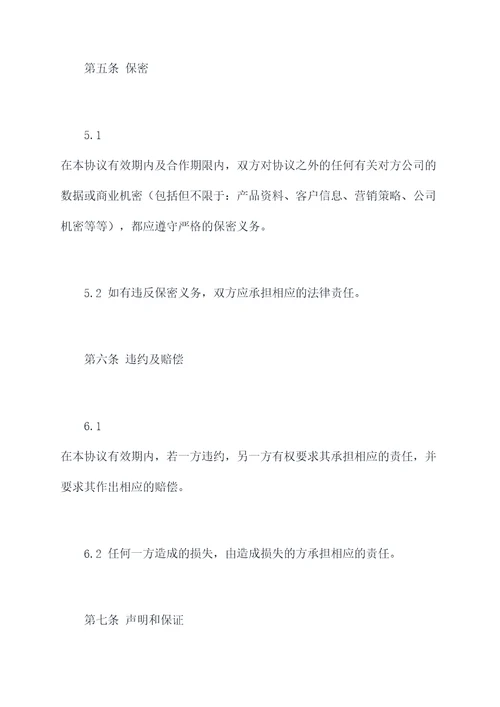 第五条 保密

5.1
在本协议有效期内及合作期限内，双方对协议之外的任何有关对方公司的数据或商业机密（包括但不限于：产品资料、客户信息、营销策略、公司机密等等），都应遵守严格的保密义务。

5.2 如有违反保密义务，双方应承担相应的法律责任。

第六条 违约及赔偿

6.1
在本协议有效期内，若一方违约，另一方有权要求其承担相应的责任，并要求其作出相应的赔偿。

6.2 任何一方造成的损失，由造成损失的方承担相应的责任。

第七条 声明和保证